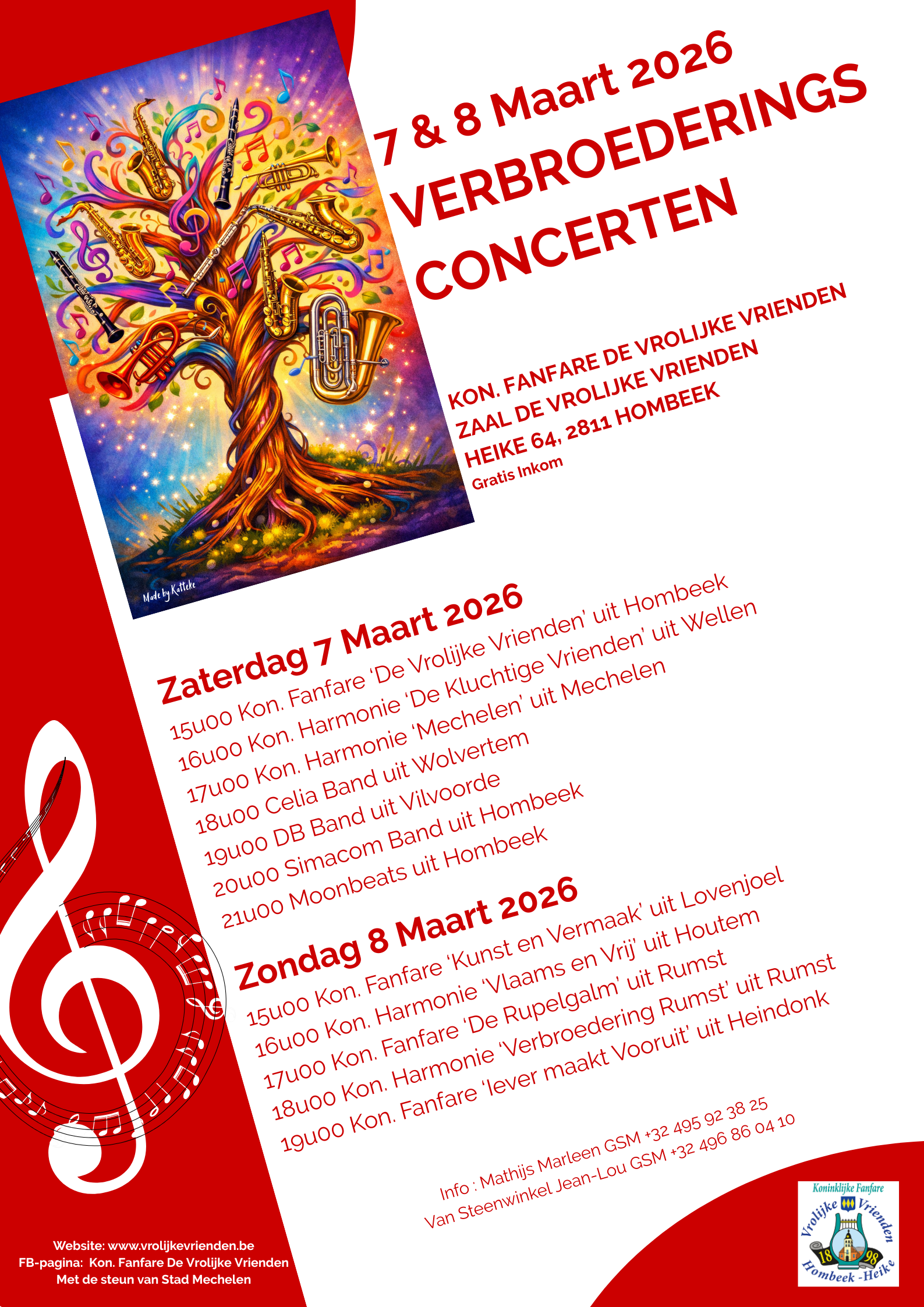 7 & 8 Maart 2026
VERBROEDERINGS CONCERTEN

KON. FANFARE DE VROLIJKE VRIENDEN
ZAAL DE VROLIJKE VRIENDEN
HEIKE 64, 2811 HOMBEEK
Gratis Inkom

Made by Katteke

Zaterdag 7 Maart 2026
15u00 Kon. Fanfare 'De Vrolijke Vrienden' uit Hombeek
16u00 Kon. Harmonie 'De Kluchtige Vrienden' uit Wellen
17u00 Kon. Harmonie 'Mechelen' uit Mechelen
18u00 Celia Band uit Wolvertem
19u00 DB Band uit Vilvoorde
20u00 Simacom Band uit Hombeek
21u00 Moonbeats uit Hombeek

Zondag 8 Maart 2026
15u00 Kon. Fanfare 'Kunst en Vermaak' uit Lovenjoel
16u00 Kon. Harmonie 'Vlaams en Vrij' uit Houtem
17u00 Kon. Fanfare 'De Rupelgalm' uit Rumst
18u00 Kon. Harmonie 'Verbroedering Rumst' uit Rumst
19u00 Kon. Fanfare 'Iever maakt Vooruit' uit Heindonk

Info : Mathijs Marleen GSM +32 495 92 38 25
Van Steenwinkel Jean-Lou GSM +32 496 86 04 10

Website: www.vrolijkevrienden.be
FB-pagina: Kon. Fanfare De Vrolijke Vrienden
Met de steun van Stad Mechelen

Koninklijke Fanfare
Vrolijke Vrienden
18 98
Hombeek -Heike